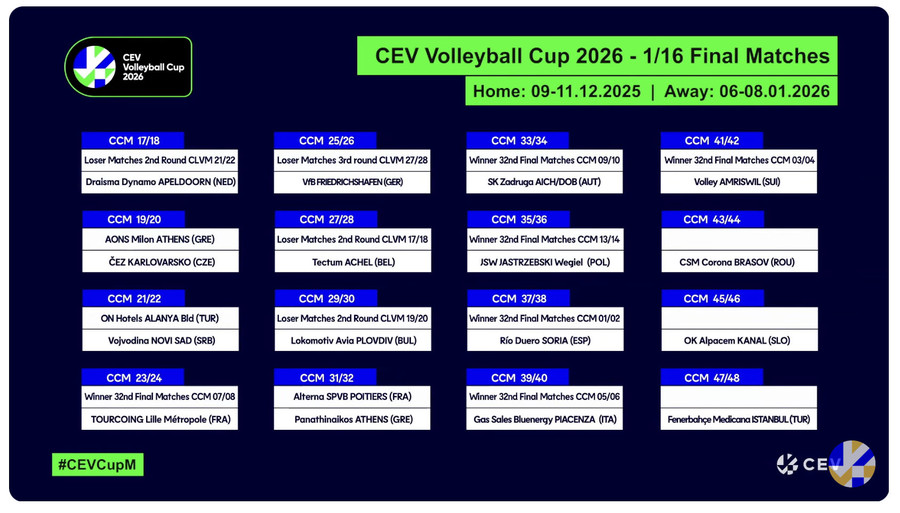 CEV Volleyball Cup 2026

CEV Volleyball Cup 2026 - 1/16 Final Matches

Home: 09-11.12.2025 | Away: 06-08.01.2026

CCM 17/18
Loser Matches 2nd Round CLVM 21/22
Draisma Dynamo APELDOORN (NED)

CCM 19/20
AONS Milon ATHENS (GRE)
ČEZ KARLOVARSKO (CZE)

CCM 21/22
ON Hotels ALANYA Bld (TUR)
Vojvodina NOVI SAD (SRB)

CCM 23/24
Winner 32nd Final Matches CCM 07/08
TOURCOING Lille Métropole (FRA)

CCM 25/26
Loser Matches 3rd round CLVM 27/28
VfB FRIEDRICHSHAFEN (GER)

CCM 27/28
Loser Matches 2nd Round CLVM 17/18
Tectum ACHEL (BEL)

CCM 29/30
Loser Matches 2nd Round CLVM 19/20
Lokomotiv Avia PLOVDIV (BUL)

CCM 31/32
Alterna SPVB POITIERS (FRA)
Panathinaikos ATHENS (GRE)

CCM 33/34
Winner 32nd Final Matches CCM 09/10
SK Zadruga AICH/DOB (AUT)

CCM 35/36
Winner 32nd Final Matches CCM 13/14
JSW JASTRZEBSKI Wegiel (POL)

CCM 37/38
Winner 32nd Final Matches CCM 01/02
Río Duero SORIA (ESP)

CCM 39/40
Winner 32nd Final Matches CCM 05/06
Gas Sales Bluenergy PIACENZA (ITA)

CCM 41/42
Winner 32nd Final Matches CCM 03/04
Volley AMRISWIL (SUI)

CCM 43/44
CSM Corona BRASOV (ROU)

CCM 45/46
OK Alpacem KANAL (SLO)

CCM 47/48
Fenerbahçe Medicana ISTANBUL (TUR)

#CEVCupM

CEV